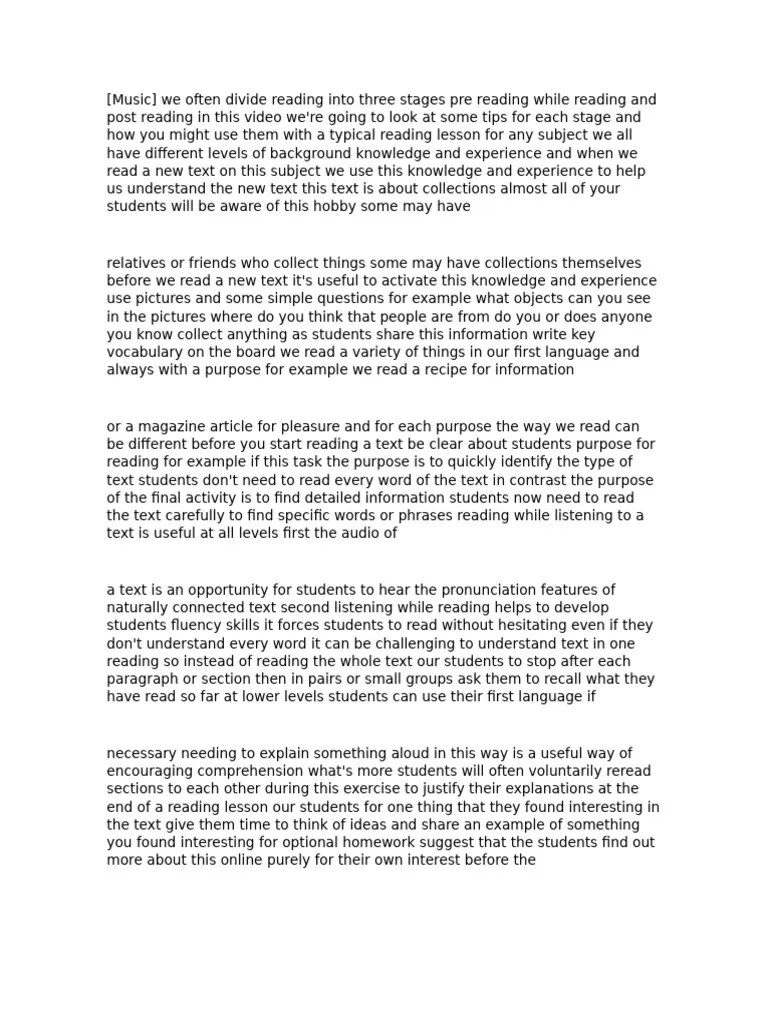 [Music] we often divide reading into three stages pre reading while reading and post reading in this video we're going to look at some tips for each stage and how you might use them with a typical reading lesson for any subject we all have different levels of background knowledge and experience and when we read a new text on this subject we use this knowledge and experience to help us understand the new text this text is about collections almost all of your students will be aware of this hobby some may have

relatives or friends who collect things some may have collections themselves before we read a new text it's useful to activate this knowledge and experience use pictures and some simple questions for example what objects can you see in the pictures where do you think that people are from do you or does anyone you know collect anything as students share this information write key vocabulary on the board we read a variety of things in our first language and always with a purpose for example we read a recipe for information

or a magazine article for pleasure and for each purpose the way we read can be different before you start reading a text be clear about students purpose for reading for example if this task the purpose is to quickly identify the type of text students don't need to read every word of the text in contrast the purpose of the final activity is to find detailed information students now need to read the text carefully to find specific words or phrases reading while listening to a text is useful at all levels first the audio of

a text is an opportunity for students to hear the pronunciation features of naturally connected text second listening while reading helps to develop students fluency skills it forces students to read without hesitating even if they don't understand every word it can be challenging to understand text in one reading so instead of reading the whole text our students to stop after each paragraph or section then in pairs or small groups ask them to recall what they have read so far at lower levels students can use their first language if

necessary needing to explain something aloud in this way is a useful way of encouraging comprehension what's more students will often voluntarily reread sections to each other during this exercise to justify their explanations at the end of a reading lesson our students for one thing that they found interesting in the text give them time to think of ideas and share an example of something you found interesting for optional homework suggest that the students find out more about this online purely for their own interest before the